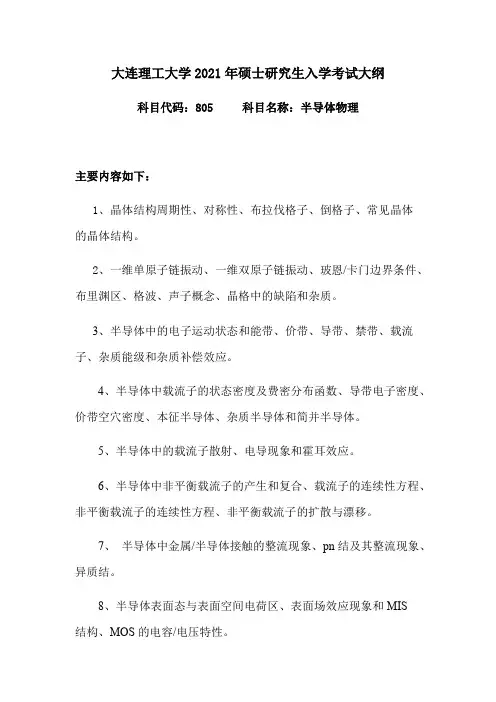 大连理工大学 2021 年硕士研究生入学考试大纲

科目代码：805　　科目名称：半导体物理

主要内容如下：

1、晶体结构周期性、对称性、布拉伐格子、倒格子、常见晶体的晶体结构。

2、一维单原子链振动、一维双原子链振动、玻恩/卡门边界条件、布里渊区、格波、声子概念、晶格中的缺陷和杂质。

3、半导体中的电子运动状态和能带、价带、导带、禁带、载流子、杂质能级和杂质补偿效应。

4、半导体中载流子的状态密度及费密分布函数、导带电子密度、价带空穴密度、本征半导体、杂质半导体和简并半导体。

5、半导体中的载流子散射、电导现象和霍耳效应。

6、半导体中非平衡载流子的产生和复合、载流子的连续性方程、非平衡载流子的连续性方程、非平衡载流子的扩散与漂移。

7、 半导体中金属/半导体接触的整流现象、pn 结及其整流现象、异质结。

8、半导体表面态与表面空间电荷区、表面场效应现象和 MIS 结构、MOS 的电容/电压特性。